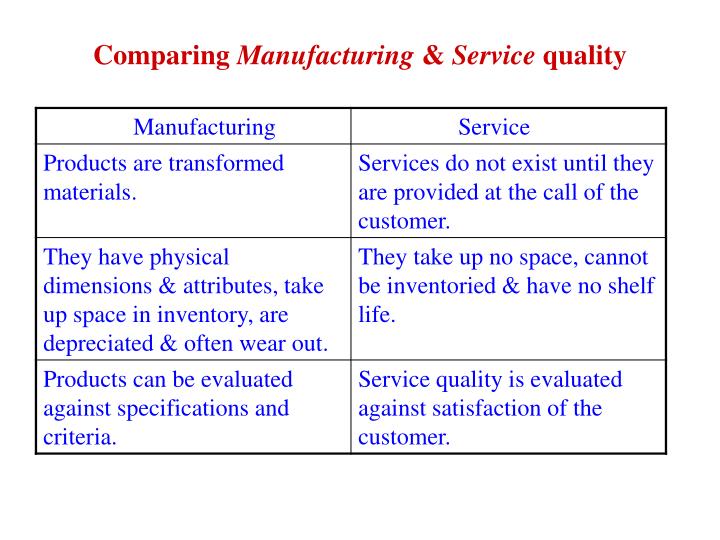 Comparing Manufacturing & Service quality

| Manufacturing | Service |
|---|---|
| Products are transformed materials. | Services do not exist until they are provided at the call of the customer. |
| They have physical dimensions & attributes, take up space in inventory, are depreciated & often wear out. | They take up no space, cannot be inventoried & have no shelf life. |
| Products can be evaluated against specifications and criteria. | Service quality is evaluated against satisfaction of the customer. |